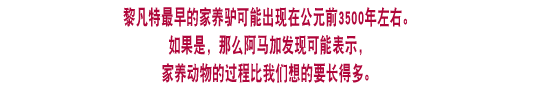 黎凡特最早的家养驴可能出现在公元前3500年左右。
如果是，那么阿马加发现可能表示，
家养动物的过程比我们想的要长得多。